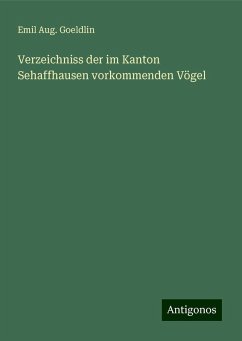 Emil Aug. Goeldlin

Verzeichniss der im Kanton Sehaffhausen vorkommenden Vögel

Antigonos